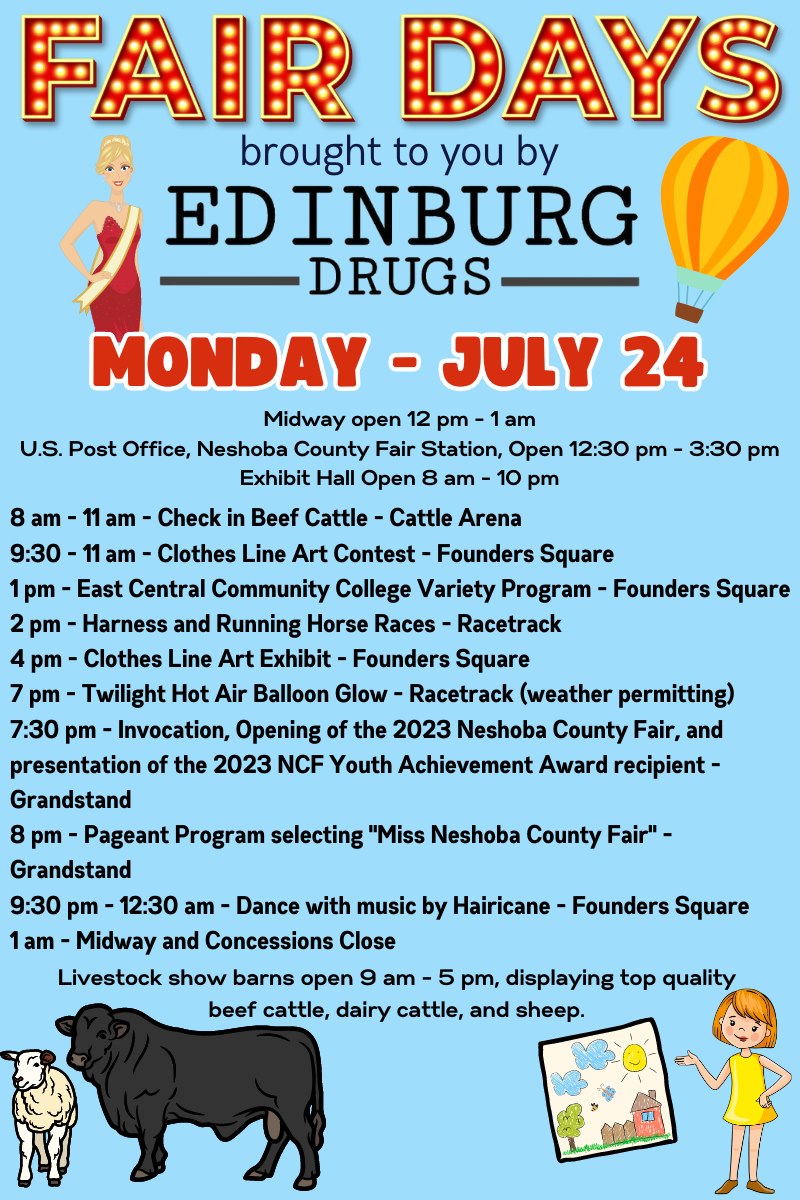 FAIR DAYS

brought to you by

EDINBURG

DRUGS

MONDAY - JULY 24

Midway open 12 pm - 1 am
U.S. Post Office, Neshoba County Fair Station, Open 12:30 pm - 3:30 pm
Exhibit Hall Open 8 am - 10 pm

8 am - 11 am - Check in Beef Cattle - Cattle Arena
9:30 - 11 am - Clothes Line Art Contest - Founders Square
1 pm - East Central Community College Variety Program - Founders Square
2 pm - Harness and Running Horse Races - Racetrack
4 pm - Clothes Line Art Exhibit - Founders Square
7 pm - Twilight Hot Air Balloon Glow - Racetrack (weather permitting)
7:30 pm - Invocation, Opening of the 2023 Neshoba County Fair, and presentation of the 2023 NCF Youth Achievement Award recipient - Grandstand
8 pm - Pageant Program selecting "Miss Neshoba County Fair" - Grandstand
9:30 pm - 12:30 am - Dance with music by Hairicane - Founders Square
1 am - Midway and Concessions Close

Livestock show barns open 9 am - 5 pm, displaying top quality beef cattle, dairy cattle, and sheep.